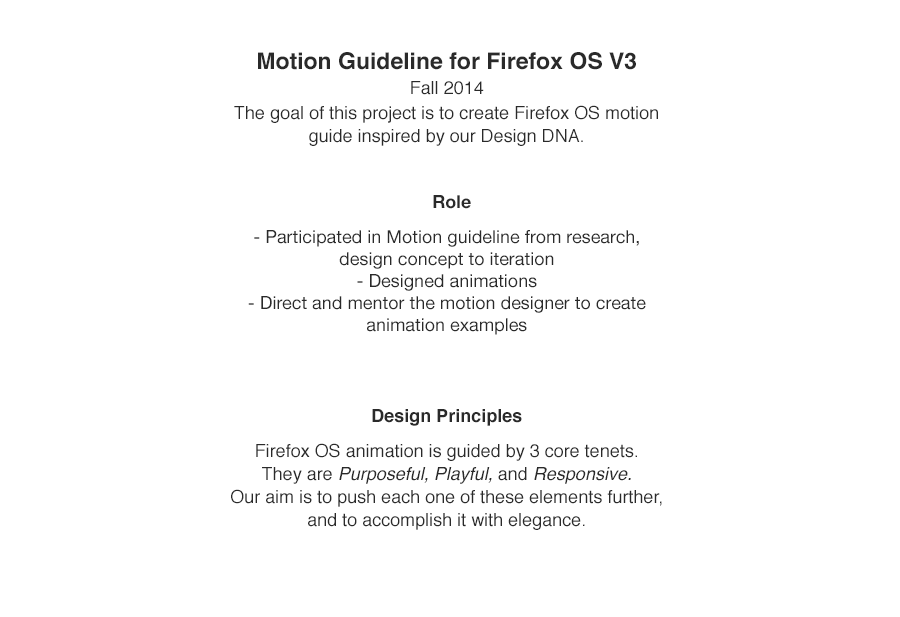 Motion Guideline for Firefox OS V3
Fall 2014
The goal of this project is to create Firefox OS motion guide inspired by our Design DNA.

Role

- Participated in Motion guideline from research, design concept to iteration
- Designed animations
- Direct and mentor the motion designer to create animation examples

Design Principles

Firefox OS animation is guided by 3 core tenets. They are Purposeful, Playful, and Responsive. Our aim is to push each one of these elements further, and to accomplish it with elegance.